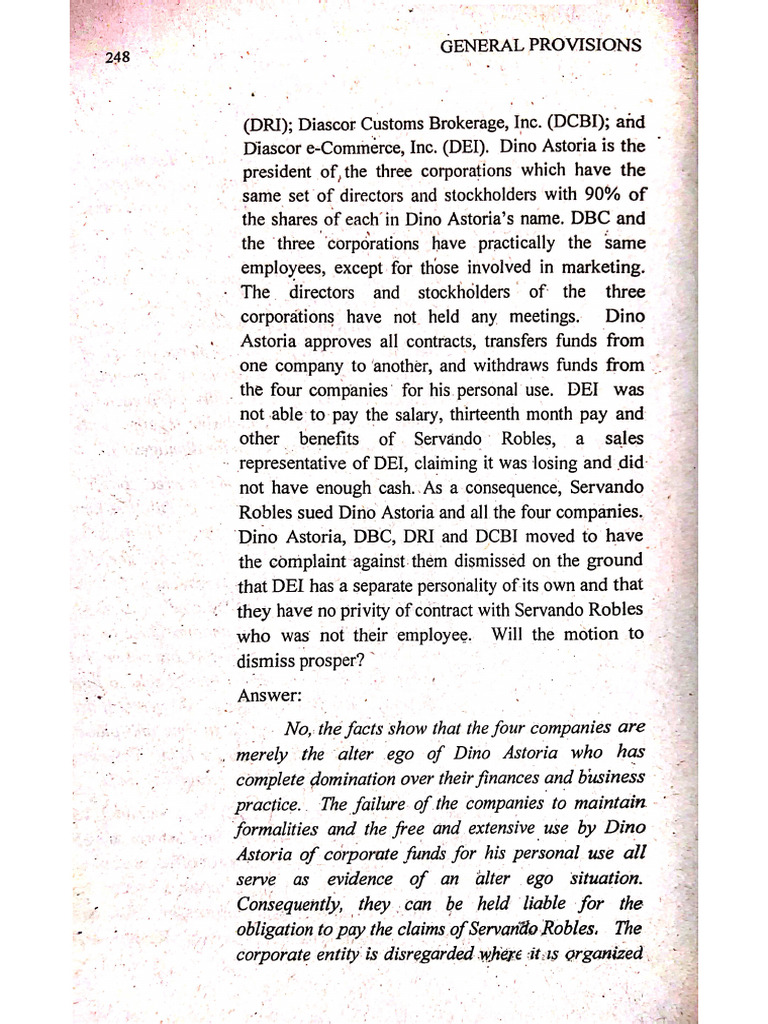 248

GENERAL PROVISIONS

(DRI); Diascor Customs Brokerage, Inc. (DCBI); and Diascor e-Commerce, Inc. (DEI). Dino Astoria is the president of the three corporations which have the same set of directors and stockholders with 90% of the shares of each in Dino Astoria's name. DBC and the three corporations have practically the same employees, except for those involved in marketing. The directors and stockholders of the three corporations have not held any meetings. Dino Astoria approves all contracts, transfers funds from one company to another, and withdraws funds from the four companies for his personal use. DEI was not able to pay the salary, thirteenth month pay and other benefits of Servando Robles, a sales representative of DEI, claiming it was losing and did not have enough cash. As a consequence, Servando Robles sued Dino Astoria and all the four companies. Dino Astoria, DBC, DRI and DCBI moved to have the complaint against them dismissed on the ground that DEI has a separate personality of its own and that they have no privity of contract with Servando Robles who was not their employee. Will the motion to dismiss prosper?

Answer:

No, the facts show that the four companies are merely the alter ego of Dino Astoria who has complete domination over their finances and business practice. The failure of the companies to maintain formalities and the free and extensive use by Dino Astoria of corporate funds for his personal use all serve as evidence of an alter ego situation. Consequently, they can be held liable for the obligation to pay the claims of Servando Robles. The corporate entity is disregarded where it is organized